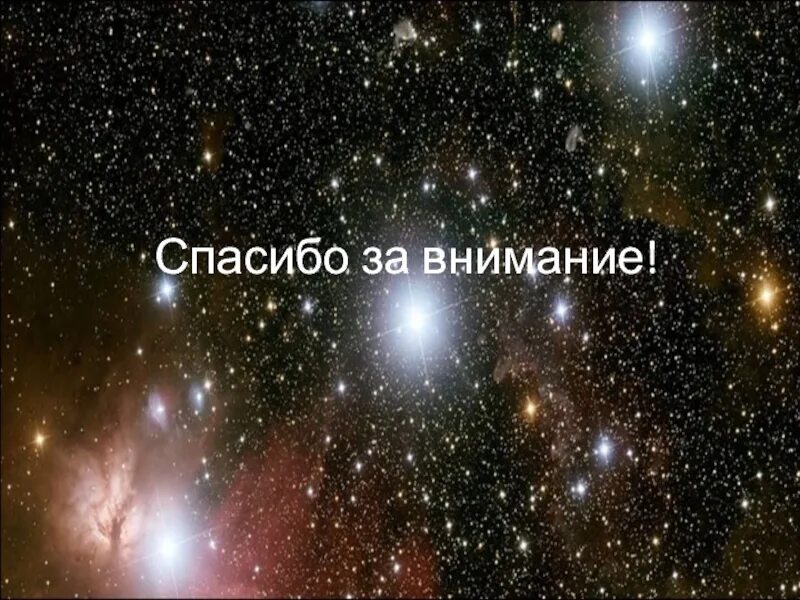 Спасибо за внимание!